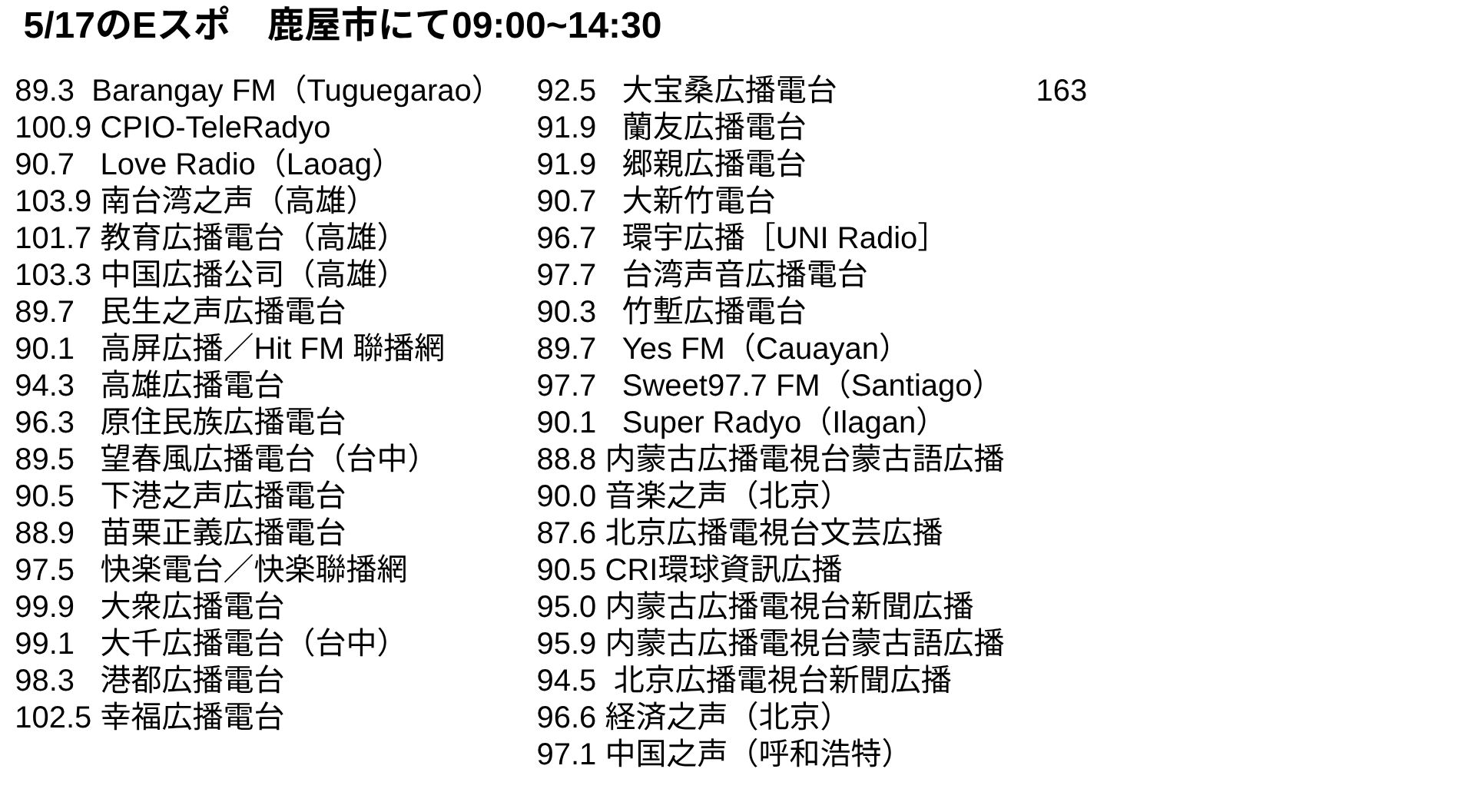 5/17のEスポ　鹿屋市にて09:00~14:30

89.3 Barangay FM（Tuguegarao）
100.9 CPIO-TeleRadyo
90.7 Love Radio（Laoag）
103.9 南台湾之声（高雄）
101.7 教育広播電台（高雄）
103.3 中国広播公司（高雄）
89.7 民生之声広播電台
90.1 高屏広播／Hit FM 聯播網
94.3 高雄広播電台
96.3 原住民族広播電台
89.5 望春風広播電台（台中）
90.5 下港之声広播電台
88.9 苗栗正義広播電台
97.5 快楽電台／快楽聯播網
99.9 大衆広播電台
99.1 大千広播電台（台中）
98.3 港都広播電台
102.5 幸福広播電台

92.5 大宝桑広播電台
91.9 蘭友広播電台
91.9 郷親広播電台
90.7 大新竹電台
96.7 環宇広播［UNI Radio］
97.7 台湾声音広播電台
90.3 竹塹広播電台
89.7 Yes FM（Cauayan）
97.7 Sweet97.7 FM（Santiago）
90.1 Super Radyo（Ilagan）
88.8 内蒙古広播電視台蒙古語広播
90.0 音楽之声（北京）
87.6 北京広播電視台文芸広播
90.5 CRI環球資訊広播
95.0 内蒙古広播電視台新聞広播
95.9 内蒙古広播電視台蒙古語広播
94.5 北京広播電視台新聞広播
96.6 経済之声（北京）
97.1 中国之声（呼和浩特）

163